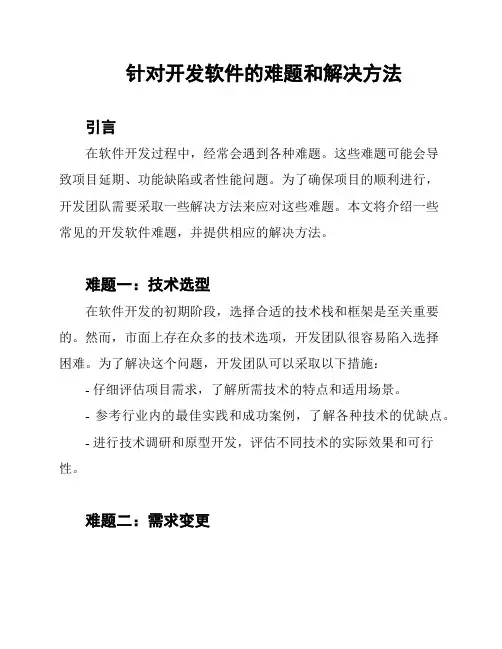 针对开发软件的难题和解决方法

引言

在软件开发过程中，经常会遇到各种难题。这些难题可能会导致项目延期、功能缺陷或者性能问题。为了确保项目的顺利进行，开发团队需要采取一些解决方法来应对这些难题。本文将介绍一些常见的开发软件难题，并提供相应的解决方法。

难题一：技术选型

在软件开发的初期阶段，选择合适的技术栈和框架是至关重要的。然而，市面上存在众多的技术选项，开发团队很容易陷入选择困难。为了解决这个问题，开发团队可以采取以下措施：

- 仔细评估项目需求，了解所需技术的特点和适用场景。

- 参考行业内的最佳实践和成功案例，了解各种技术的优缺点。

- 进行技术调研和原型开发，评估不同技术的实际效果和可行性。

难题二：需求变更